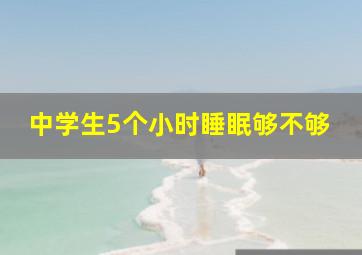 中学生5个小时睡眠够不够